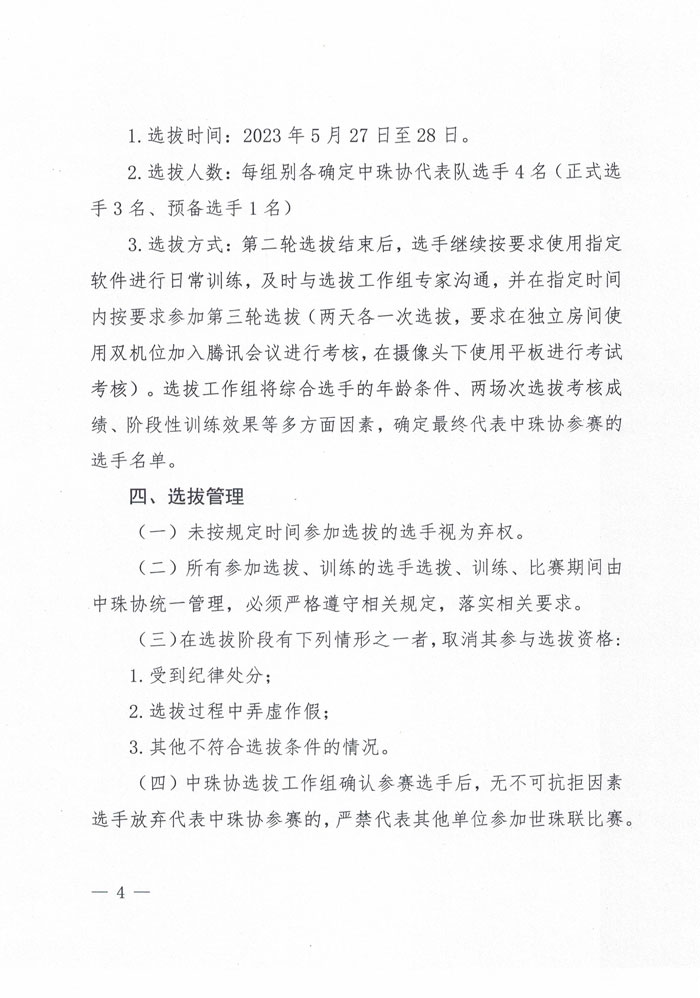 1. 选拔时间：2023 年 5 月 27 日至 28 日。

2. 选拔人数：每组别各确定中珠协代表队选手 4 名（正式选手 3 名、预备选手 1 名）

3. 选拔方式：第二轮选拔结束后，选手继续按要求使用指定软件进行日常训练，及时与选拔工作组专家沟通，并在指定时间内按要求参加第三轮选拔（两天各一次选拔，要求在独立房间使用双机位加入腾讯会议进行考核，在摄像头下使用平板进行考试考核）。选拔工作组将综合选手的年龄条件、两场次选拔考核成绩、阶段性训练效果等多方面因素，确定最终代表中珠协参赛的选手名单。

四、选拔管理

（一）未按规定时间参加选拔的选手视为弃权。

（二）所有参加选拔、训练的选手选拔、训练、比赛期间由中珠协统一管理，必须严格遵守相关规定，落实相关要求。

（三）在选拔阶段有下列情形之一者，取消其参与选拔资格：

1. 受到纪律处分；

2. 选拔过程中弄虚作假；

3. 其他不符合选拔条件的情况。

（四）中珠协选拔工作组确认参赛选手后，无不可抗拒因素选手放弃代表中珠协参赛的，严禁代表其他单位参加世珠联比赛。

— 4 —